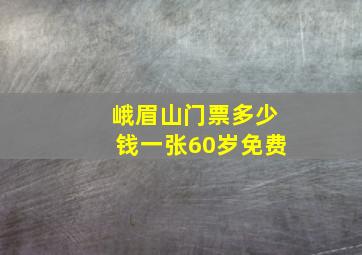 峨眉山门票多少钱一张60岁免费